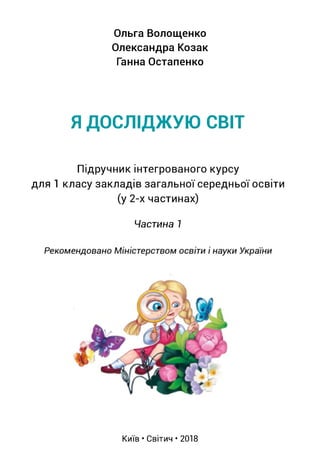 Ольга Волощенко
Олександра Козак
Ганна Остапенко

Я ДОСЛІДЖУЮ СВІТ

Підручник інтегрованого курсу
для 1 класу закладів загальної середньої освіти
(у 2-х частинах)

Частина 1

Рекомендовано Міністерством освіти і науки України

Київ • Світич • 2018